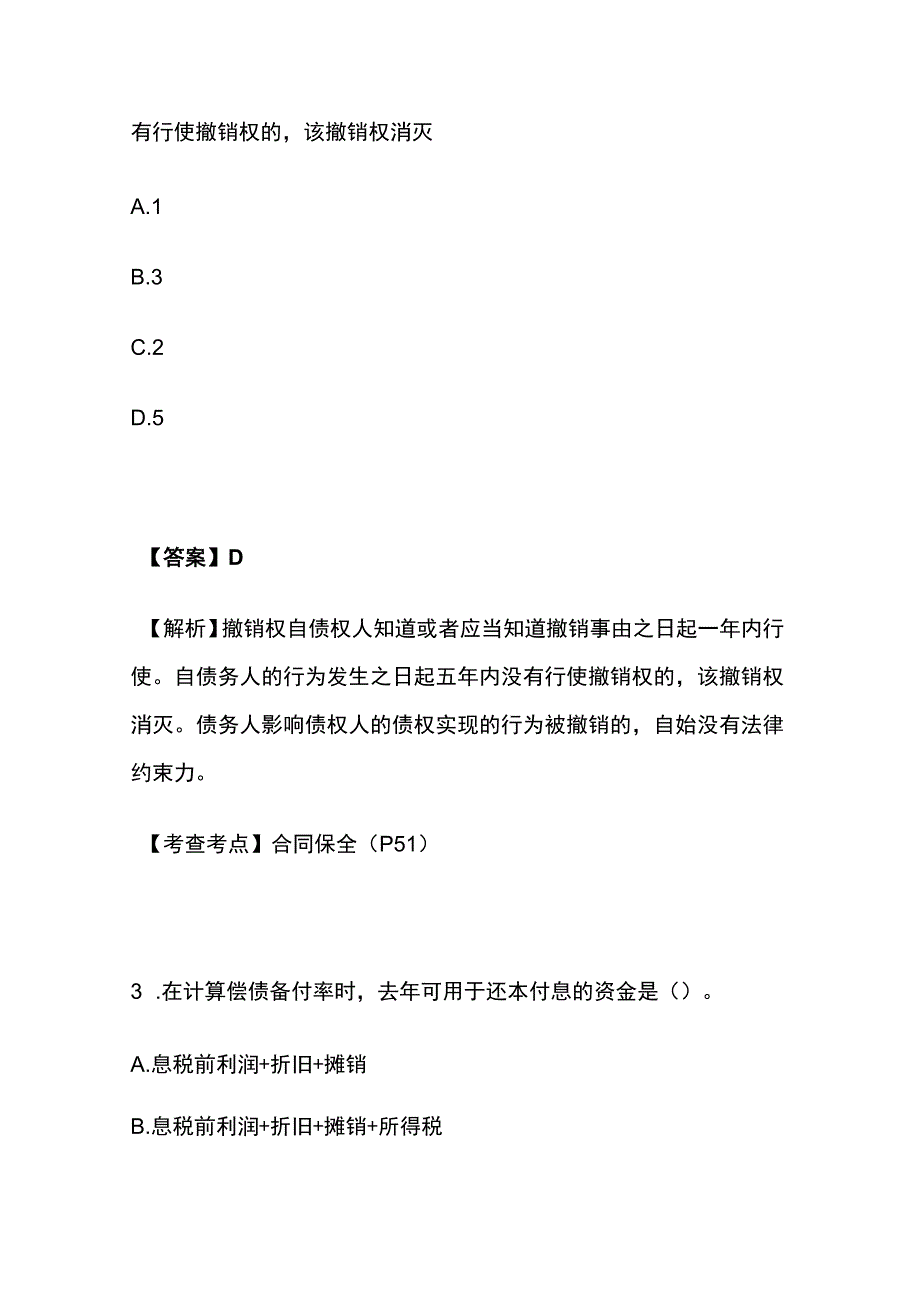 有行使撤销权的，该撤销权消灭

A.1

B.3

C.2

D.5

【答案】D

【解析】撤销权自债权人知道或者应当知道撤销事由之日起一年内行使。自债务人的行为发生之日起五年内没有行使撤销权的，该撤销权消灭。债务人影响债权人的债权实现的行为被撤销的，自始没有法律约束力。

【考查考点】合同保全（P51）

3 .在计算偿债备付率时，去年可用于还本付息的资金是（）。

A.息税前利润+折旧+摊销

B.息税前利润+折旧+摊销+所得税